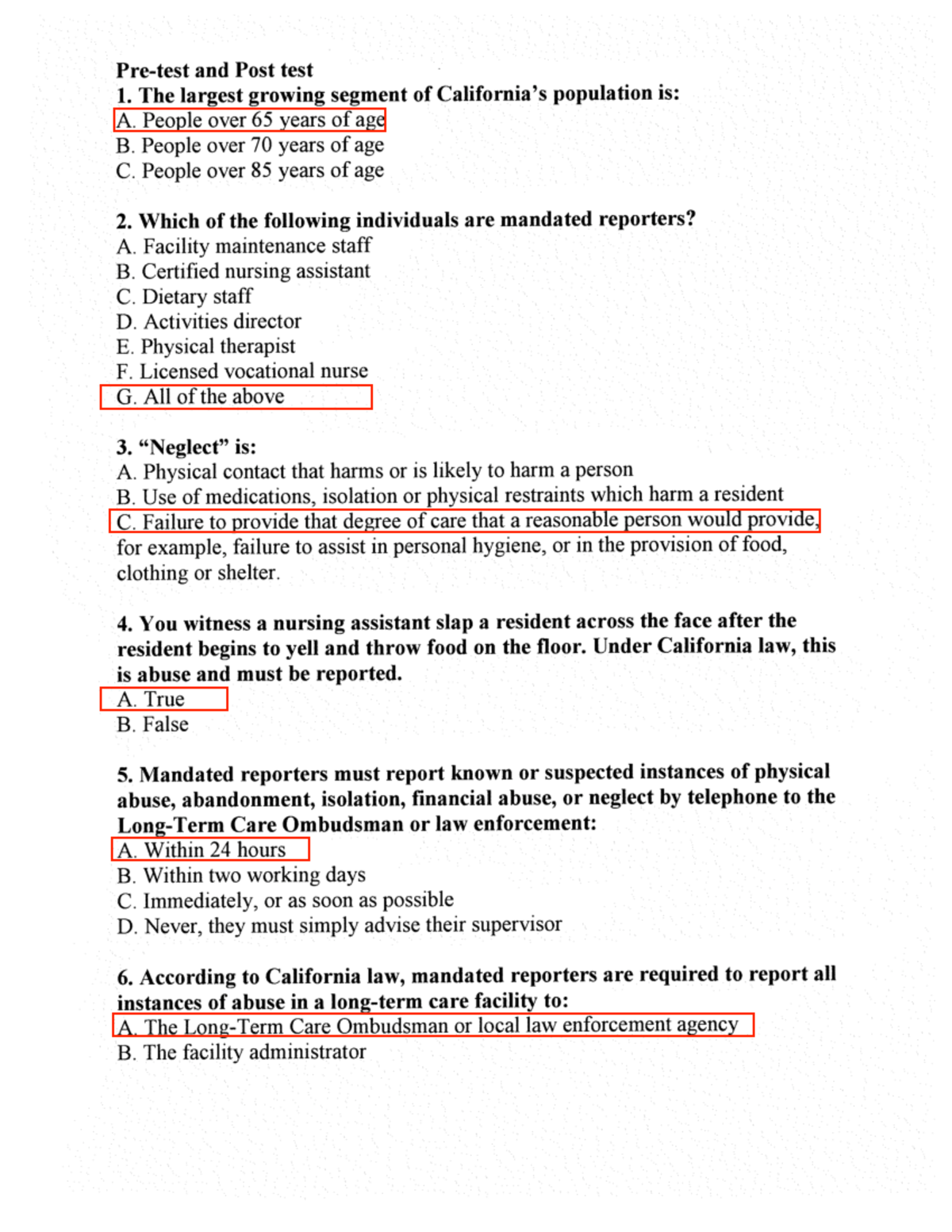 Pre-test and Post test
1. The largest growing segment of California's population is:
A. People over 65 years of age
B. People over 70 years of age
C. People over 85 years of age

2. Which of the following individuals are mandated reporters?
A. Facility maintenance staff
B. Certified nursing assistant
C. Dietary staff
D. Activities director
E. Physical therapist
F. Licensed vocational nurse
G. All of the above

3. "Neglect" is:
A. Physical contact that harms or is likely to harm a person
B. Use of medications, isolation or physical restraints which harm a resident
C. Failure to provide that degree of care that a reasonable person would provide, for example, failure to assist in personal hygiene, or in the provision of food, clothing or shelter.

4. You witness a nursing assistant slap a resident across the face after the resident begins to yell and throw food on the floor. Under California law, this is abuse and must be reported.
A. True
B. False

5. Mandated reporters must report known or suspected instances of physical abuse, abandonment, isolation, financial abuse, or neglect by telephone to the Long-Term Care Ombudsman or law enforcement:
A. Within 24 hours
B. Within two working days
C. Immediately, or as soon as possible
D. Never, they must simply advise their supervisor

6. According to California law, mandated reporters are required to report all instances of abuse in a long-term care facility to:
A. The Long-Term Care Ombudsman or local law enforcement agency
B. The facility administrator